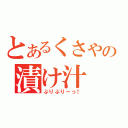 とあるくさやの
漬け汁
ぷりぷりーっ!